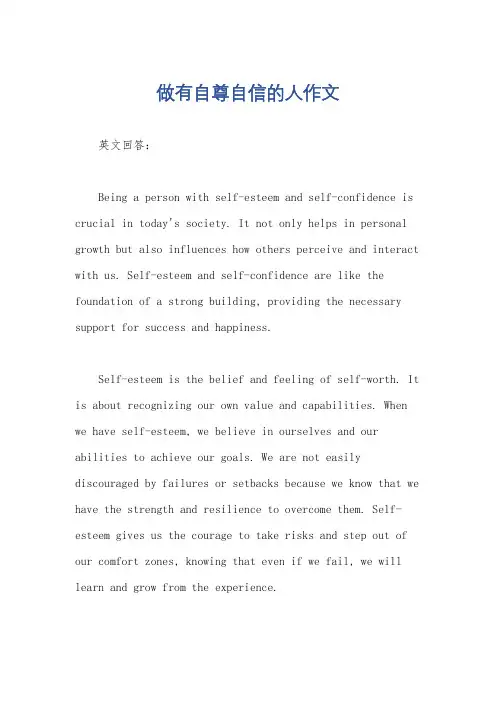 做有自尊自信的人作文

英文回答：

Being a person with self-esteem and self-confidence is crucial in today's society. It not only helps in personal growth but also influences how others perceive and interact with us. Self-esteem and self-confidence are like the foundation of a strong building, providing the necessary support for success and happiness.

Self-esteem is the belief and feeling of self-worth. It is about recognizing our own value and capabilities. When we have self-esteem, we believe in ourselves and our abilities to achieve our goals. We are not easily discouraged by failures or setbacks because we know that we have the strength and resilience to overcome them. Self-esteem gives us the courage to take risks and step out of our comfort zones, knowing that even if we fail, we will learn and grow from the experience.